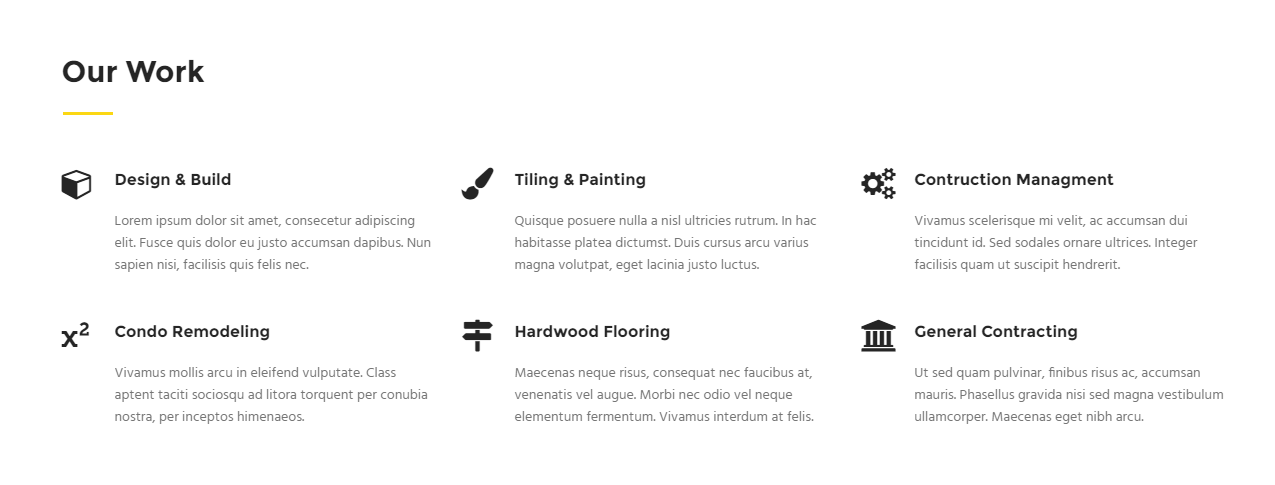 Our Work

Design & Build

Lorem ipsum dolor sit amet, consecetur adipiscing elit. Fusce quis dolor eu justo accumsan dapibus. Nun sapien nisi, facilisis quis felis nec.

Tiling & Painting

Quisque posuere nulla a nisl ultricies rutrum. In hac habitasse platea dictumst. Duis cursus arcu varius magna volutpat, eget lacinia justo luctus.

Contruction Managment

Vivamus scelerisque mi velit, ac accumsan dui tincidunt id. Sed sodales ornare ultrices. Integer facilisis quam ut suscipit hendrerit.

$x^2$

Condo Remodeling

Vivamus mollis arcu in eleifend vulputate. Class aptent taciti sociosqu ad litora torquent per conubia nostra, per inceptos himenaeos.

Hardwood Flooring

Maecenas neque risus, consequat nec faucibus at, venenatis vel augue. Morbi nec odio vel neque elementum fermentum. Vivamus interdum at felis.

General Contracting

Ut sed quam pulvinar, finibus risus ac, accumsan mauris. Phasellus gravida nisi sed magna vestibulum ullamcorper. Maecenas eget nibh arcu.